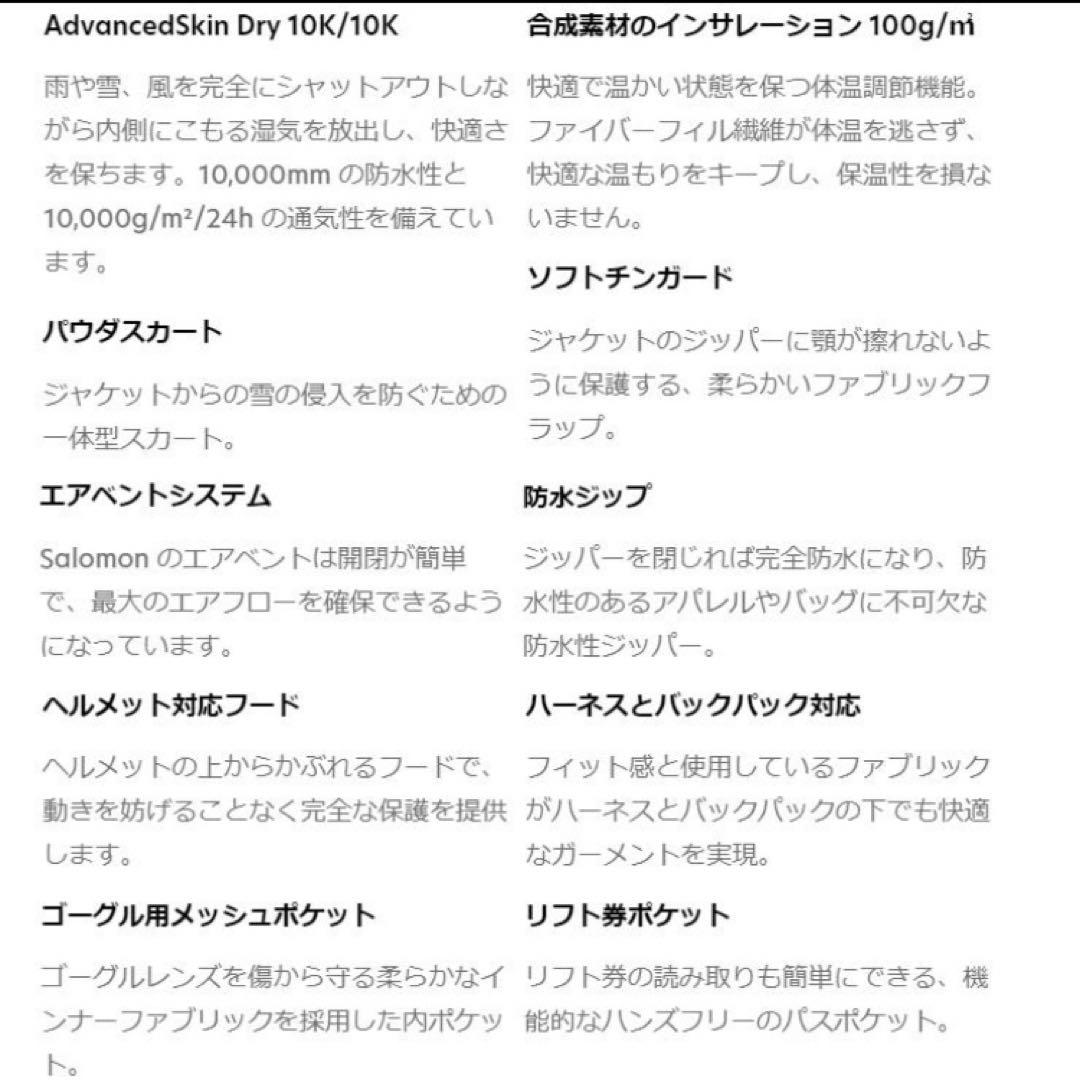 AdvancedSkin Dry 10K/10K

雨や雪、風を完全にシャットアウトしながら内側にこもる湿気を放出し、快適さを保ちます。10,000mm の防水性と 10,000g/m²/24h の通気性を備えています。

パウダスカート

ジャケットからの雪の侵入を防ぐための一体型スカート。

エアベントシステム

Salomon のエアベントは開閉が簡単で、最大のエアフローを確保できるようになっています。

ヘルメット対応フード

ヘルメットの上からかぶれるフードで、動きを妨げることなく完全な保護を提供します。

ゴーグル用メッシュポケット

ゴーグルレンズを傷から守る柔らかなインナーファブリックを採用した内ポケット。

合成素材のインサレーション 100g/㎡

快適で温かい状態を保つ体温調節機能。ファイバーフィル繊維が体温を逃さず、快適な温もりをキープし、保温性を損ないません。

ソフトチンガード

ジャケットのジッパーに顎が擦れないように保護する、柔らかいファブリックフラップ。

防水ジップ

ジッパーを閉じれば完全防水になり、防水性のあるアパレルやバッグに不可欠な防水性ジッパー。

ハーネスとバックパック対応

フィット感と使用しているファブリックがハーネスとバックパックの下でも快適なガーメントを実現。

リフト券ポケット

リフト券の読み取りも簡単にできる、機能的なハンズフリーのパスポケット。